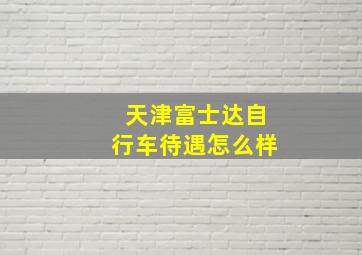 天津富士达自行车待遇怎么样